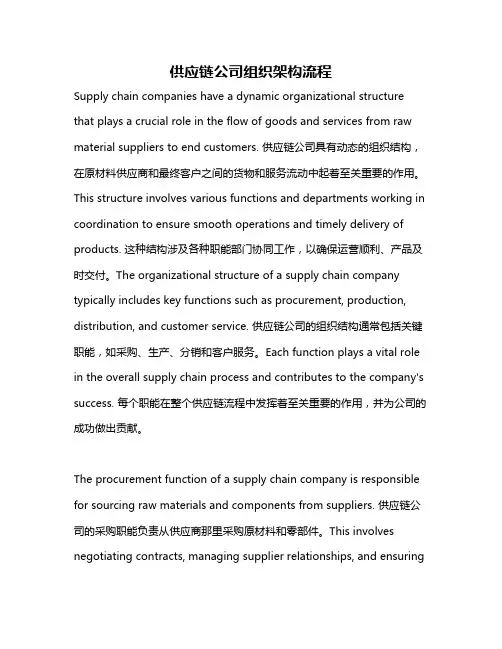 供应链公司组织架构流程

Supply chain companies have a dynamic organizational structure that plays a crucial role in the flow of goods and services from raw material suppliers to end customers. 供应链公司具有动态的组织结构，在原材料供应商和最终客户之间的货物和服务流动中起着至关重要的作用。This structure involves various functions and departments working in coordination to ensure smooth operations and timely delivery of products. 这种结构涉及各种职能部门协同工作，以确保运营顺利、产品及时交付。The organizational structure of a supply chain company typically includes key functions such as procurement, production, distribution, and customer service. 供应链公司的组织结构通常包括关键职能，如采购、生产、分销和客户服务。Each function plays a vital role in the overall supply chain process and contributes to the company's success. 每个职能在整个供应链流程中发挥着至关重要的作用，并为公司的成功做出贡献。

The procurement function of a supply chain company is responsible for sourcing raw materials and components from suppliers. 供应链公司的采购职能负责从供应商那里采购原材料和零部件。This involves negotiating contracts, managing supplier relationships, and ensuring